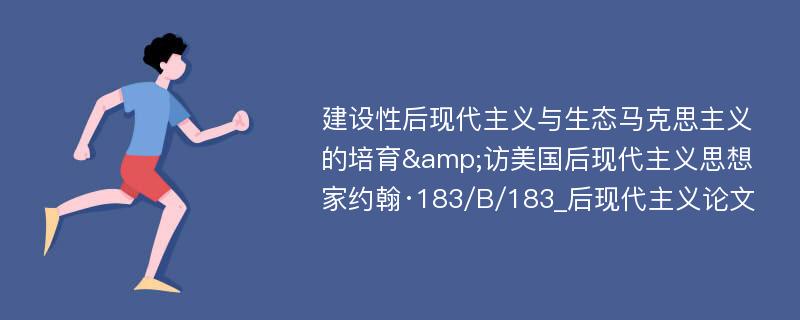 建设性后现代主义与生态马克思主义的培育&amp;访美国后现代主义思想家约翰·183/B/183_后现代主义论文